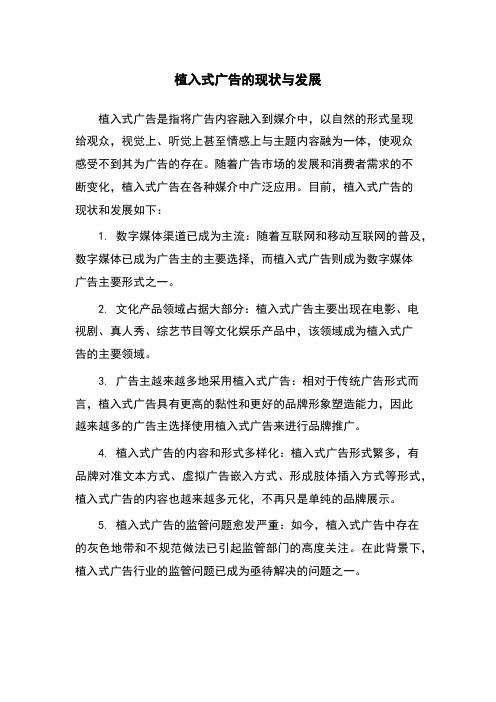 植入式广告的现状与发展

植入式广告是指将广告内容融入到媒介中，以自然的形式呈现给观众，视觉上、听觉上甚至情感上与主题内容融为一体，使观众感受不到其为广告的存在。随着广告市场的发展和消费者需求的不断变化，植入式广告在各种媒介中广泛应用。目前，植入式广告的现状和发展如下：

1. 数字媒体渠道已成为主流：随着互联网和移动互联网的普及，数字媒体已成为广告主的主要选择，而植入式广告则成为数字媒体广告主要形式之一。

2. 文化产品领域占据大部分：植入式广告主要出现在电影、电视剧、真人秀、综艺节目等文化娱乐产品中，该领域成为植入式广告的主要领域。

3. 广告主越来越多地采用植入式广告：相对于传统广告形式而言，植入式广告具有更高的黏性和更好的品牌形象塑造能力，因此越来越多的广告主选择使用植入式广告来进行品牌推广。

4. 植入式广告的内容和形式多样化：植入式广告形式繁多，有品牌对准文本方式、虚拟广告嵌入方式、形成肢体插入方式等形式，植入式广告的内容也越来越多元化，不再只是单纯的品牌展示。

5. 植入式广告的监管问题愈发严重：如今，植入式广告中存在的灰色地带和不规范做法已引起监管部门的高度关注。在此背景下，植入式广告行业的监管问题已成为亟待解决的问题之一。